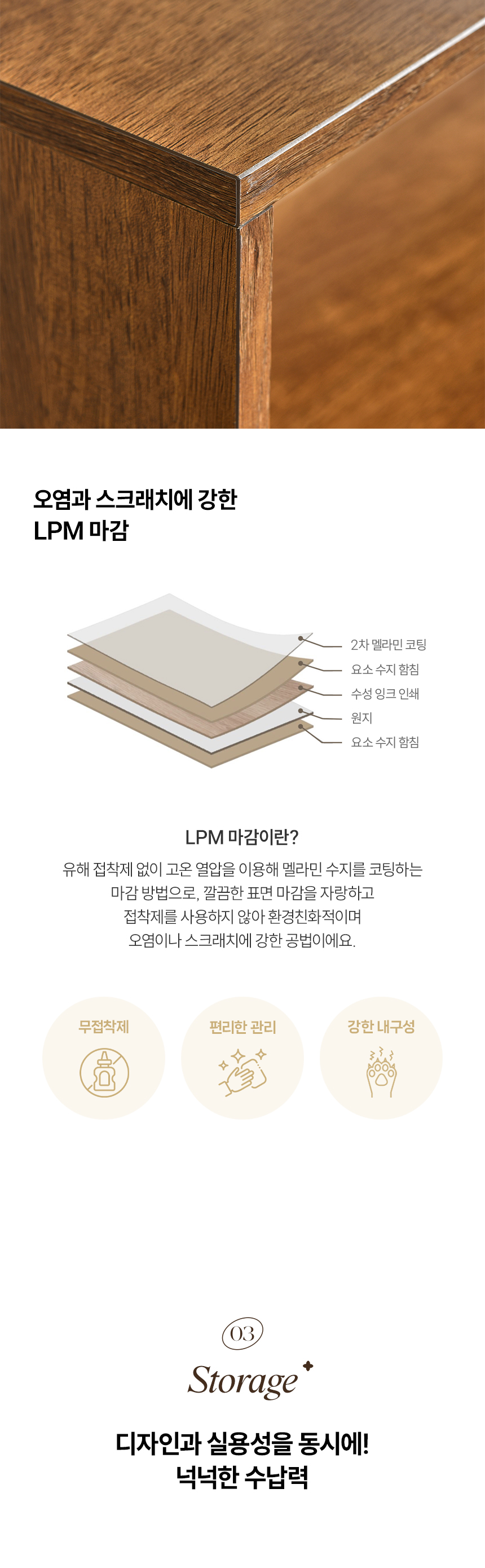 오염과 스크래치에 강한
LPM 마감

2차 멜라민 코팅
요소 수지 함침
수성 잉크 인쇄
원지
요소 수지 함침

LPM 마감이란?

유해 접착제 없이 고온 열압을 이용해 멜라민 수지를 코팅하는 마감 방법으로, 깔끔한 표면 마감을 자랑하고 접착제를 사용하지 않아 환경친화적이며 오염이나 스크래치에 강한 공법이에요.

무접착제

편리한 관리

강한 내구성

03

Storage

디자인과 실용성을 동시에!
넉넉한 수납력